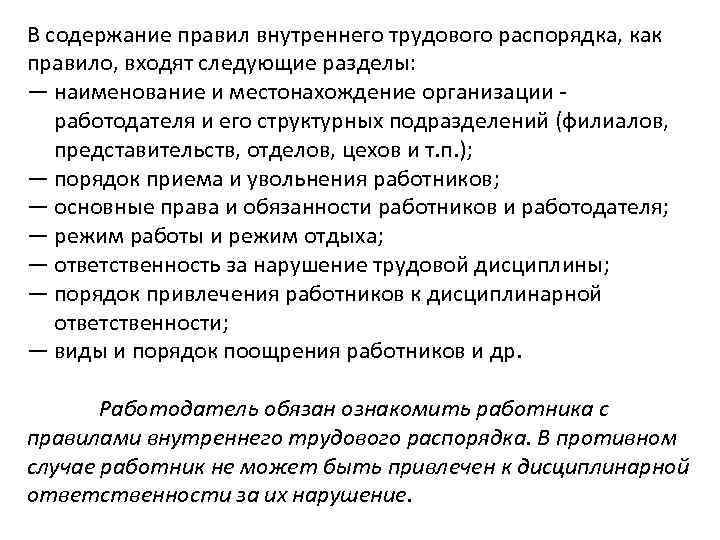 В содержание правил внутреннего трудового распорядка, как правило, входят следующие разделы:
— наименование и местонахождение организации - работодателя и его структурных подразделений (филиалов, представительств, отделов, цехов и т.п.);
— порядок приема и увольнения работников;
— основные права и обязанности работников и работодателя;
— режим работы и режим отдыха;
— ответственность за нарушение трудовой дисциплины;
— порядок привлечения работников к дисциплинарной ответственности;
— виды и порядок поощрения работников и др.

Работодатель обязан ознакомить работника с правилами внутреннего трудового распорядка. В противном случае работник не может быть привлечен к дисциплинарной ответственности за их нарушение.